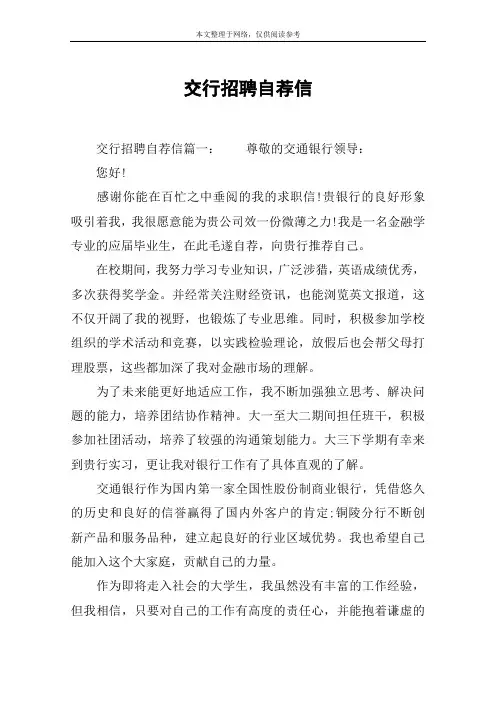 本文整理于网络，仅供阅读参考

交行招聘自荐信

交行招聘自荐信篇一：　　尊敬的交通银行领导：

您好!

感谢你能在百忙之中垂阅的我的求职信!贵银行的良好形象吸引着我，我很愿意能为贵公司效一份微薄之力!我是一名金融学专业的应届毕业生，在此毛遂自荐，向贵行推荐自己。

在校期间，我努力学习专业知识，广泛涉猎，英语成绩优秀，多次获得奖学金。并经常关注财经资讯，也能浏览英文报道，这不仅开阔了我的视野，也锻炼了专业思维。同时，积极参加学校组织的学术活动和竞赛，以实践检验理论，放假后也会帮父母打理股票，这些都加深了我对金融市场的理解。

为了未来能更好地适应工作，我不断加强独立思考、解决问题的能力，培养团结协作精神。大一至大二期间担任班干，积极参加社团活动，培养了较强的沟通策划能力。大三下学期有幸来到贵行实习，更让我对银行工作有了具体直观的了解。

交通银行作为国内第一家全国性股份制商业银行，凭借悠久的历史和良好的信誉赢得了国内外客户的肯定;铜陵分行不断创新产品和服务品种，建立起良好的行业区域优势。我也希望自己能加入这个大家庭，贡献自己的力量。

作为即将走入社会的大学生，我虽然没有丰富的工作经验，但我相信，只要对自己的工作有高度的责任心，并能抱着谦虚的